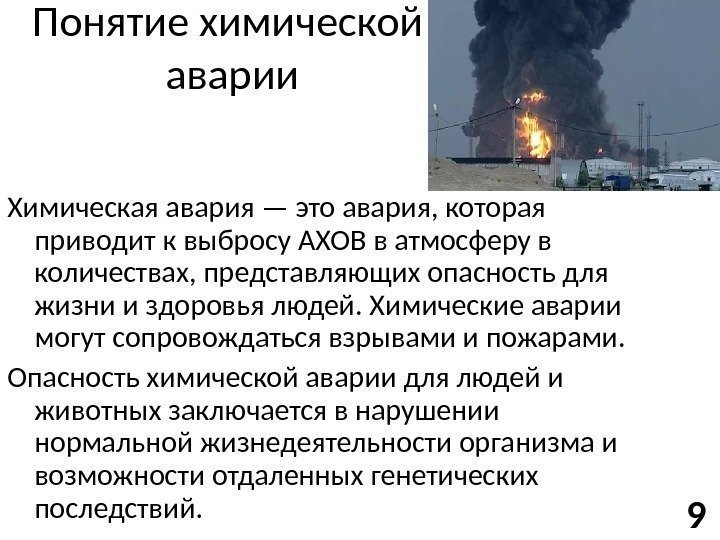 Понятие химической аварии

Химическая авария — это авария, которая приводит к выбросу АХОВ в атмосферу в количествах, представляющих опасность для жизни и здоровья людей. Химические аварии могут сопровождаться взрывами и пожарами.

Опасность химической аварии для людей и животных заключается в нарушении нормальной жизнедеятельности организма и возможности отдаленных генетических последствий.

9